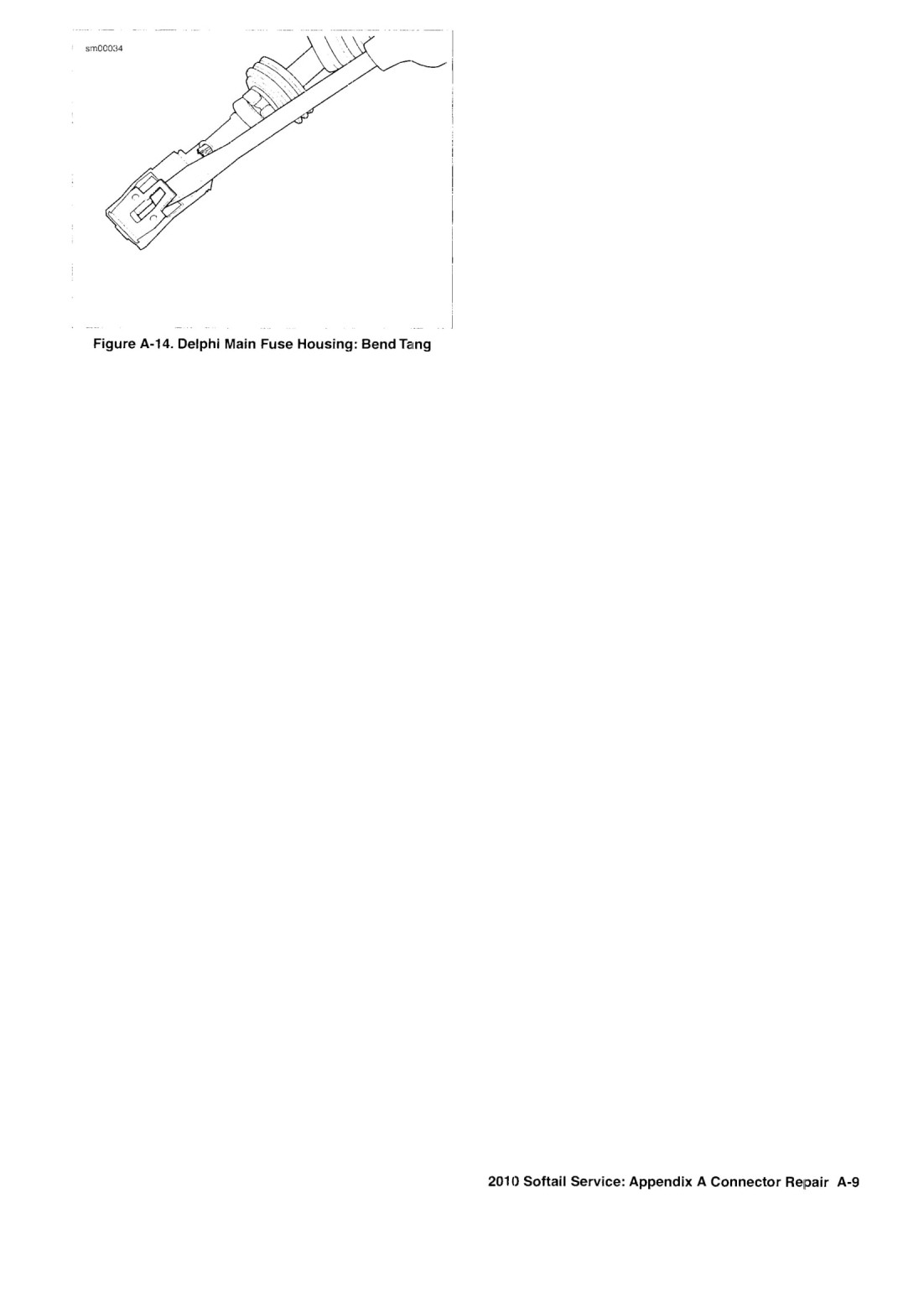 sm00034

Figure A-14. Delphi Main Fuse Housing: Bend Tang

2010 Softail Service: Appendix A Connector Repair A-9